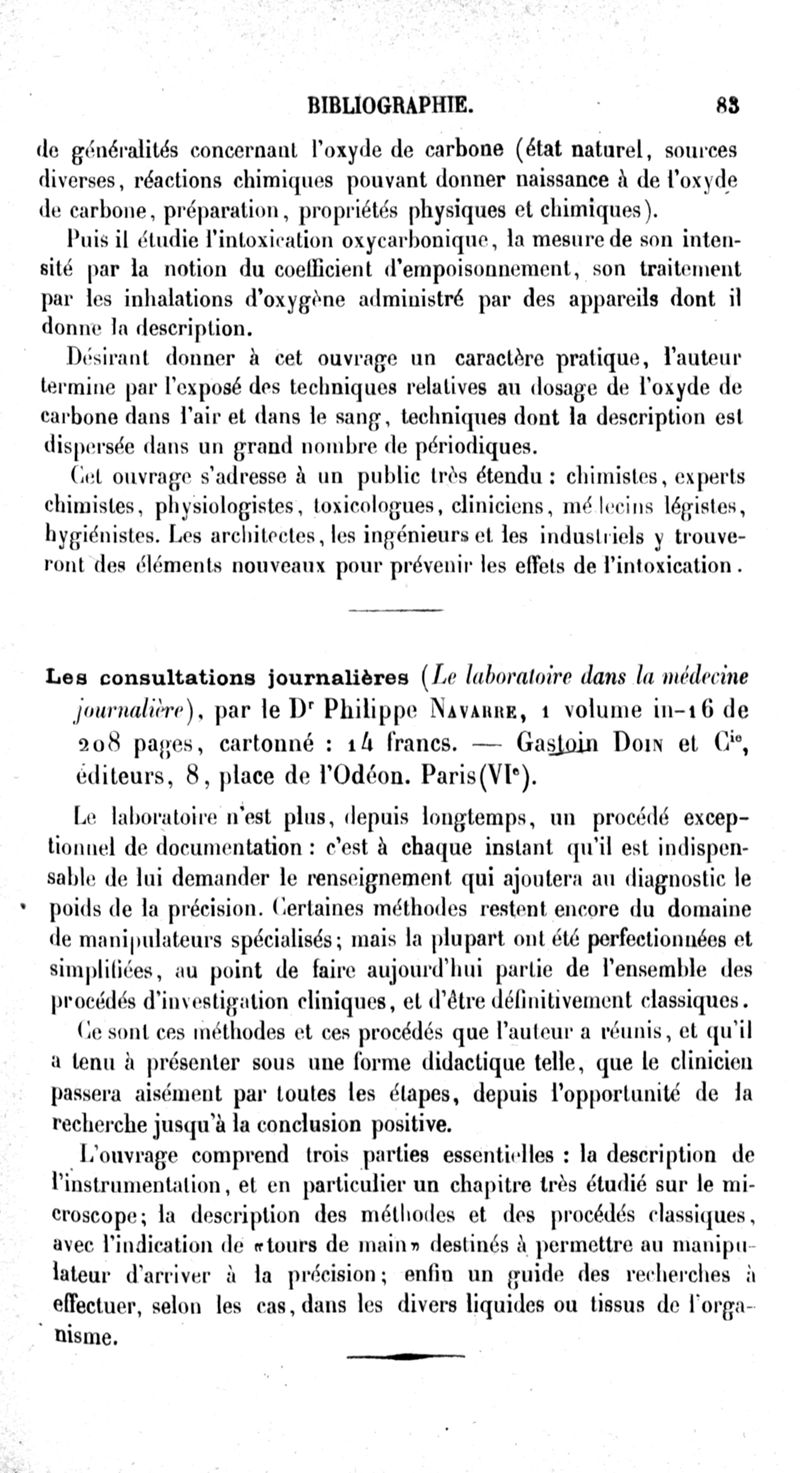 BIBLIOGRAPHIE. 83

de généralités concernant l'oxyde de carbone (état naturel, sources diverses, réactions chimiques pouvant donner naissance à de l'oxyde de carbone, préparation, propriétés physiques et chimiques).

Puis il étudie l'intoxication oxycarbonique, la mesure de son intensité par la notion du coefficient d'empoisonnement, son traitement par les inhalations d'oxygène administré par des appareils dont il donne la description.

Désirant donner à cet ouvrage un caractère pratique, l'auteur termine par l'exposé des techniques relatives au dosage de l'oxyde de carbone dans l'air et dans le sang, techniques dont la description est dispersée dans un grand nombre de périodiques.

Cet ouvrage s'adresse à un public très étendu : chimistes, experts chimistes, physiologistes, toxicologues, cliniciens, médecins légistes, hygiénistes. Les architectes, les ingénieurs et les industriels y trouveront des éléments nouveaux pour prévenir les effets de l'intoxication.

Les consultations journalières (Le laboratoire dans la médecine journalière), par le Dr Philippe Navarre, 1 volume in-16 de 208 pages, cartonné : 14 francs. — Gaston Doin et Cie, éditeurs, 8, place de l'Odéon. Paris (VIe).

Le laboratoire n'est plus, depuis longtemps, un procédé exceptionnel de documentation : c'est à chaque instant qu'il est indispensable de lui demander le renseignement qui ajoutera au diagnostic le poids de la précision. Certaines méthodes restent encore du domaine de manipulateurs spécialisés; mais la plupart ont été perfectionnées et simplifiées, au point de faire aujourd'hui partie de l'ensemble des procédés d'investigation cliniques, et d'être définitivement classiques.

Ce sont ces méthodes et ces procédés que l'auteur a réunis, et qu'il a tenu à présenter sous une forme didactique telle, que le clinicien passera aisément par toutes les étapes, depuis l'opportunité de la recherche jusqu'à la conclusion positive.

L'ouvrage comprend trois parties essentielles : la description de l'instrumentation, et en particulier un chapitre très étudié sur le microscope; la description des méthodes et des procédés classiques, avec l'indication de «tours de main» destinés à permettre au manipulateur d'arriver à la précision; enfin un guide des recherches à effectuer, selon les cas, dans les divers liquides ou tissus de l'organisme.